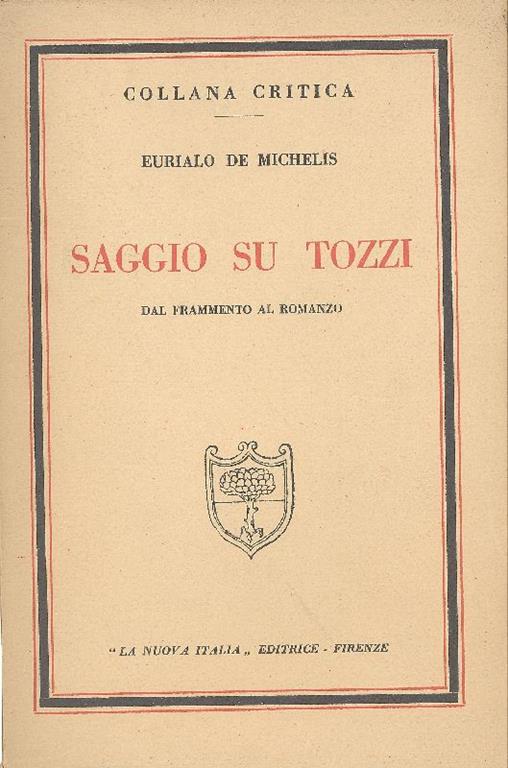 COLLANA CRITICA

EURIALO DE MICHELIS

SAGGIO SU TOZZI

DAL FRAMMENTO AL ROMANZO

"LA NUOVA ITALIA„ EDITRICE - FIRENZE